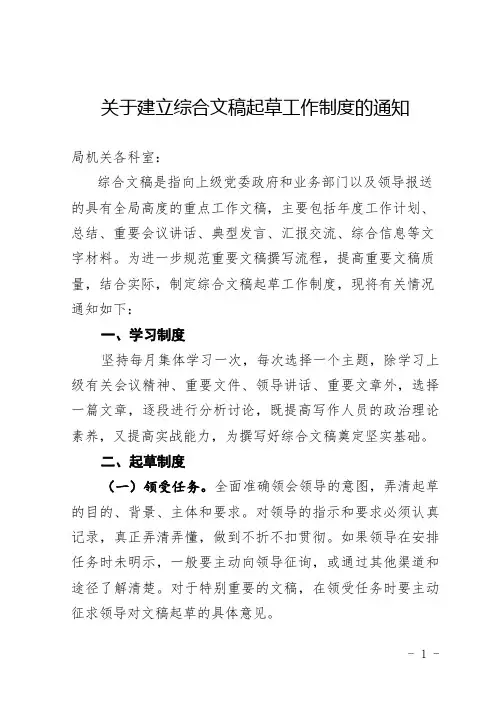 关于建立综合文稿起草工作制度的通知

局机关各科室：

综合文稿是指向上级党委政府和业务部门以及领导报送的具有全局高度的重点工作文稿，主要包括年度工作计划、总结、重要会议讲话、典型发言、汇报交流、综合信息等文字材料。为进一步规范重要文稿撰写流程，提高重要文稿质量，结合实际，制定综合文稿起草工作制度，现将有关情况通知如下：

一、学习制度

坚持每月集体学习一次，每次选择一个主题，除学习上级有关会议精神、重要文件、领导讲话、重要文章外，选择一篇文章，逐段进行分析讨论，既提高写作人员的政治理论素养，又提高实战能力，为撰写好综合文稿奠定坚实基础。

二、起草制度

（一）领受任务。全面准确领会领导的意图，弄清起草的目的、背景、主体和要求。对领导的指示和要求必须认真记录，真正弄清弄懂，做到不折不扣贯彻。如果领导在安排任务时未明示，一般要主动向领导征询，或通过其他渠道和途径了解清楚。对于特别重要的文稿，在领受任务时要主动征求领导对文稿起草的具体意见。

- 1 -